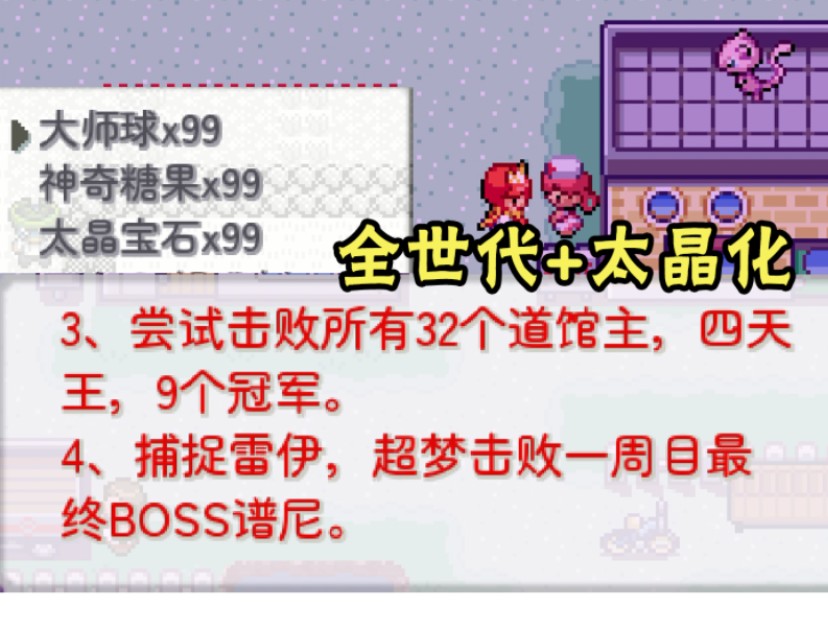 大师球x99
神奇糖果x99
太晶宝石x99

全世代+太晶化

3、尝试击败所有32个道馆主，四天王，9个冠军。
4、捕捉雷伊，超梦击败一周目最终BOSS谱尼。